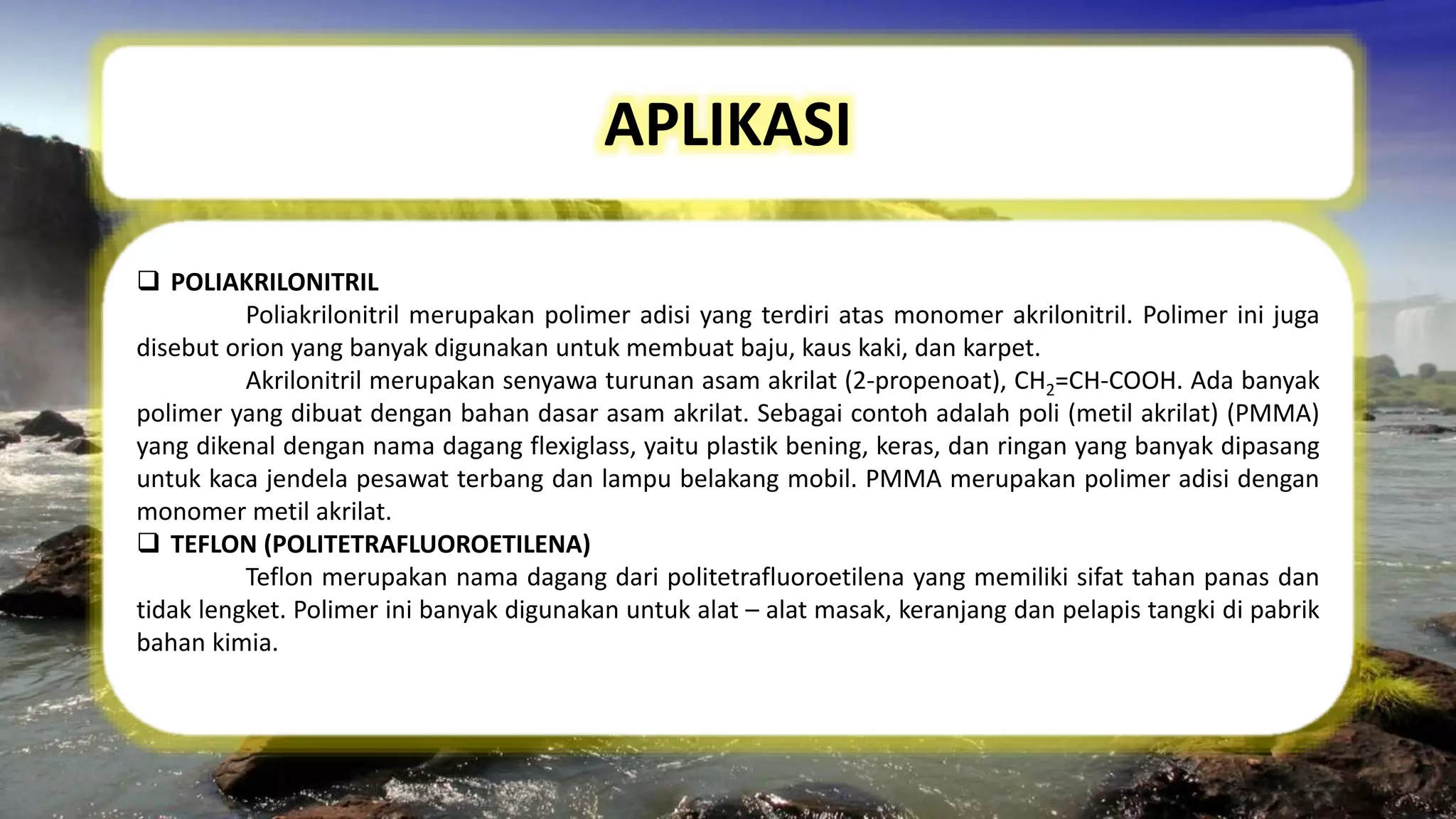 APLIKASI

❑ POLIAKRILONITRIL

Poliakrilonitril merupakan polimer adisi yang terdiri atas monomer akrilonitril. Polimer ini juga disebut orion yang banyak digunakan untuk membuat baju, kaus kaki, dan karpet.

Akrilonitril merupakan senyawa turunan asam akrilat (2-propenoat), $CH_2$=CH-COOH. Ada banyak polimer yang dibuat dengan bahan dasar asam akrilat. Sebagai contoh adalah poli (metil akrilat) (PMMA) yang dikenal dengan nama dagang flexiglass, yaitu plastik bening, keras, dan ringan yang banyak dipasang untuk kaca jendela pesawat terbang dan lampu belakang mobil. PMMA merupakan polimer adisi dengan monomer metil akrilat.

❑ TEFLON (POLITETRAFLUOROETILENA)

Teflon merupakan nama dagang dari politetrafluoroetilena yang memiliki sifat tahan panas dan tidak lengket. Polimer ini banyak digunakan untuk alat – alat masak, keranjang dan pelapis tangki di pabrik bahan kimia.